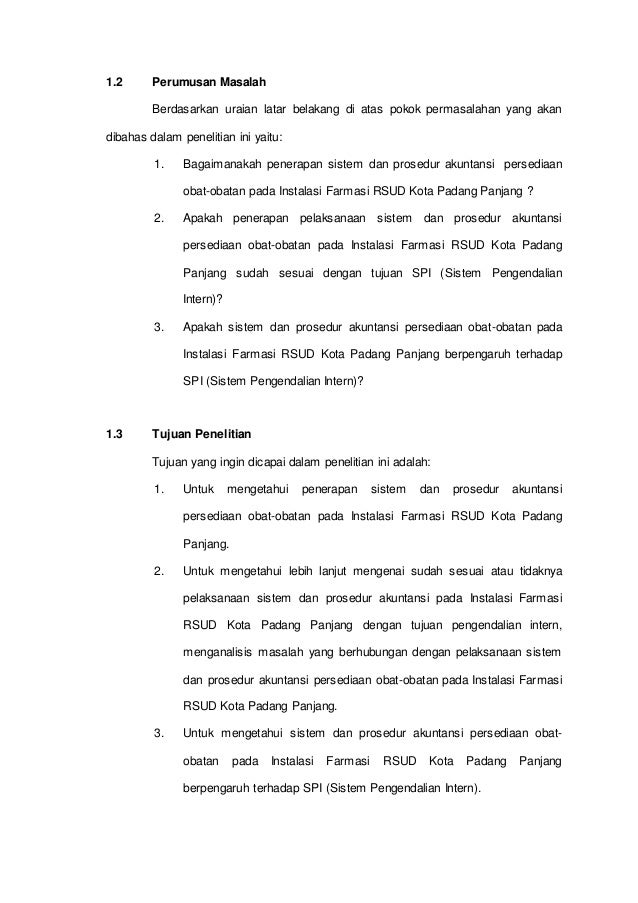 1.2 Perumusan Masalah

Berdasarkan uraian latar belakang di atas pokok permasalahan yang akan dibahas dalam penelitian ini yaitu:

1. Bagaimanakah penerapan sistem dan prosedur akuntansi persediaan obat-obatan pada Instalasi Farmasi RSUD Kota Padang Panjang ?

2. Apakah penerapan pelaksanaan sistem dan prosedur akuntansi persediaan obat-obatan pada Instalasi Farmasi RSUD Kota Padang Panjang sudah sesuai dengan tujuan SPI (Sistem Pengendalian Intern)?

3. Apakah sistem dan prosedur akuntansi persediaan obat-obatan pada Instalasi Farmasi RSUD Kota Padang Panjang berpengaruh terhadap SPI (Sistem Pengendalian Intern)?

1.3 Tujuan Penelitian

Tujuan yang ingin dicapai dalam penelitian ini adalah:

1. Untuk mengetahui penerapan sistem dan prosedur akuntansi persediaan obat-obatan pada Instalasi Farmasi RSUD Kota Padang Panjang.

2. Untuk mengetahui lebih lanjut mengenai sudah sesuai atau tidaknya pelaksanaan sistem dan prosedur akuntansi pada Instalasi Farmasi RSUD Kota Padang Panjang dengan tujuan pengendalian intern, menganalisis masalah yang berhubungan dengan pelaksanaan sistem dan prosedur akuntansi persediaan obat-obatan pada Instalasi Farmasi RSUD Kota Padang Panjang.

3. Untuk mengetahui sistem dan prosedur akuntansi persediaan obat-obatan pada Instalasi Farmasi RSUD Kota Padang Panjang berpengaruh terhadap SPI (Sistem Pengendalian Intern).